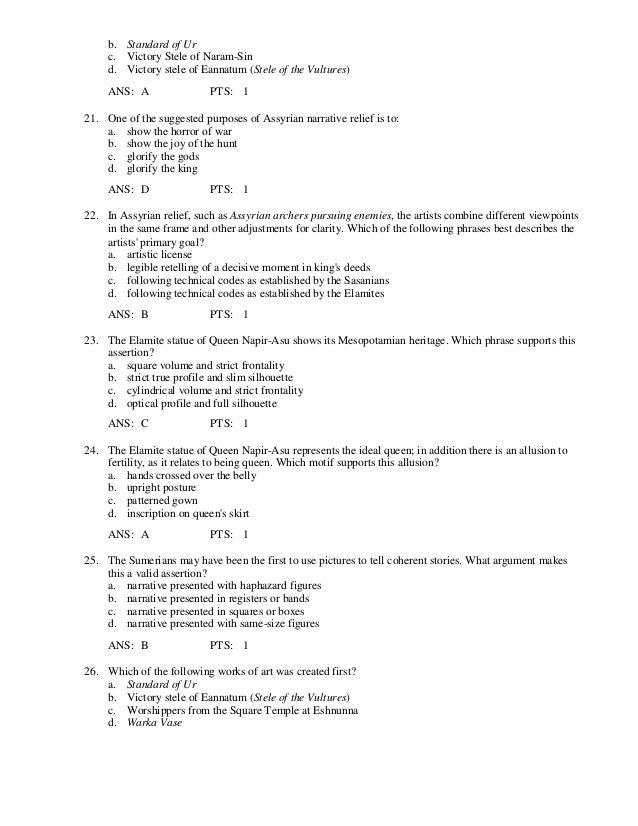 b. Standard of Ur
c. Victory Stele of Naram-Sin
d. Victory stele of Eannatum (Stele of the Vultures)

ANS: A PTS: 1

21. One of the suggested purposes of Assyrian narrative relief is to:
a. show the horror of war
b. show the joy of the hunt
c. glorify the gods
d. glorify the king

ANS: D PTS: 1

22. In Assyrian relief, such as Assyrian archers pursuing enemies, the artists combine different viewpoints in the same frame and other adjustments for clarity. Which of the following phrases best describes the artists' primary goal?
a. artistic license
b. legible retelling of a decisive moment in king's deeds
c. following technical codes as established by the Sasanians
d. following technical codes as established by the Elamites

ANS: B PTS: 1

23. The Elamite statue of Queen Napir-Asu shows its Mesopotamian heritage. Which phrase supports this assertion?
a. square volume and strict frontality
b. strict true profile and slim silhouette
c. cylindrical volume and strict frontality
d. optical profile and full silhouette

ANS: C PTS: 1

24. The Elamite statue of Queen Napir-Asu represents the ideal queen; in addition there is an allusion to fertility, as it relates to being queen. Which motif supports this allusion?
a. hands crossed over the belly
b. upright posture
c. patterned gown
d. inscription on queen's skirt

ANS: A PTS: 1

25. The Sumerians may have been the first to use pictures to tell coherent stories. What argument makes this a valid assertion?
a. narrative presented with haphazard figures
b. narrative presented in registers or bands
c. narrative presented in squares or boxes
d. narrative presented with same-size figures

ANS: B PTS: 1

26. Which of the following works of art was created first?
a. Standard of Ur
b. Victory stele of Eannatum (Stele of the Vultures)
c. Worshippers from the Square Temple at Eshnunna
d. Warka Vase